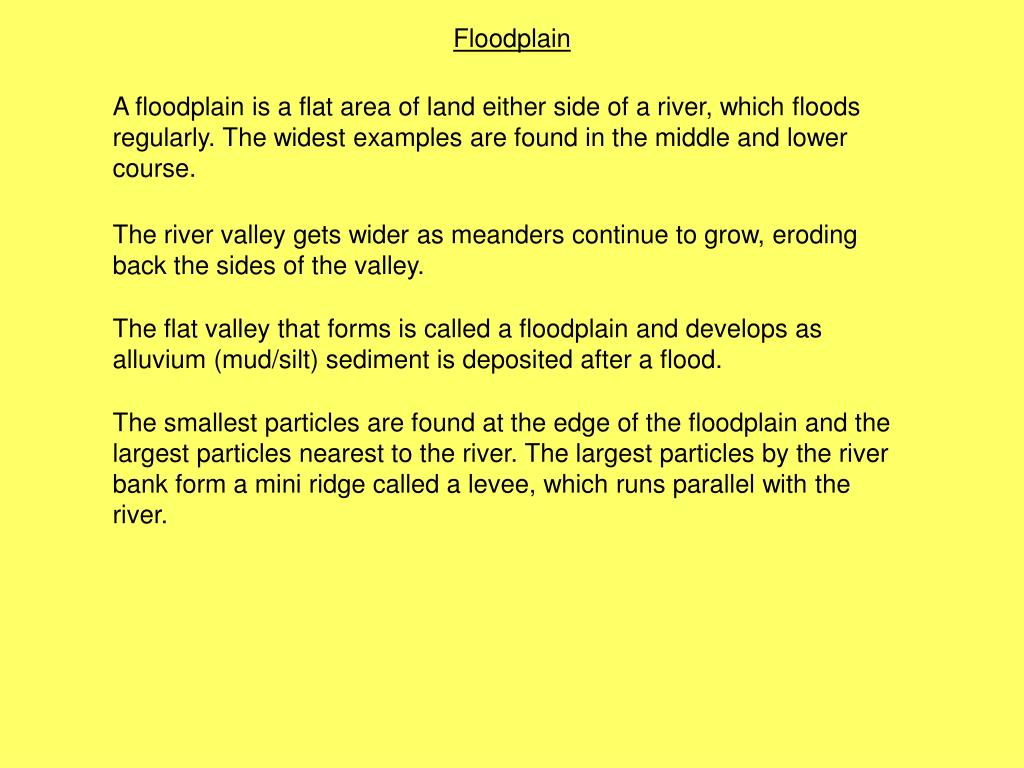 Floodplain

A floodplain is a flat area of land either side of a river, which floods regularly. The widest examples are found in the middle and lower course.

The river valley gets wider as meanders continue to grow, eroding back the sides of the valley.

The flat valley that forms is called a floodplain and develops as alluvium (mud/silt) sediment is deposited after a flood.

The smallest particles are found at the edge of the floodplain and the largest particles nearest to the river. The largest particles by the river bank form a mini ridge called a levee, which runs parallel with the river.